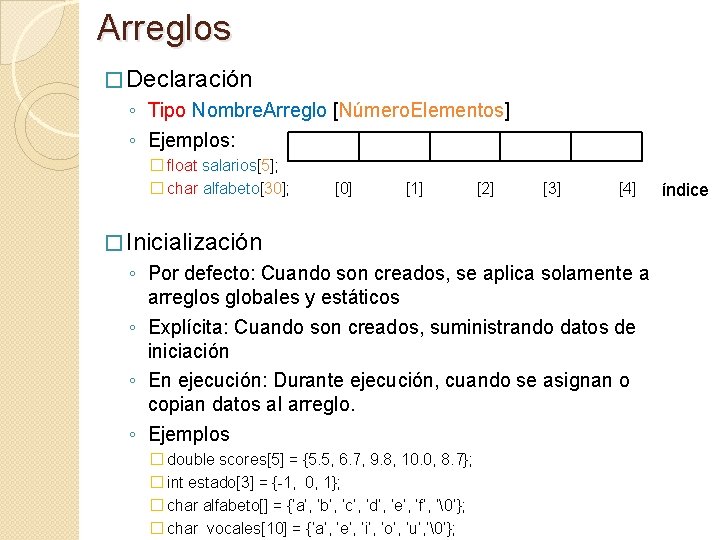 Arreglos

□ Declaración

◦ Tipo NombreArreglo [NúmeroElementos]

◦ Ejemplos:

□ float salarios[5];

□ char alfabeto[30];

[0] [1] [2] [3] [4] índice

□ Inicialización

◦ Por defecto: Cuando son creados, se aplica solamente a arreglos globales y estáticos

◦ Explícita: Cuando son creados, suministrando datos de iniciación

◦ En ejecución: Durante ejecución, cuando se asignan o copian datos al arreglo.

◦ Ejemplos

□ double scores[5] = {5.5, 6.7, 9.8, 10.0, 8.7};

□ int estado[3] = {-1, 0, 1};

□ char alfabeto[] = {'a', 'b', 'c', 'd', 'e', 'f', '\0'};

□ char vocales[10] = {'a', 'e', 'i', 'o', 'u','\0'};